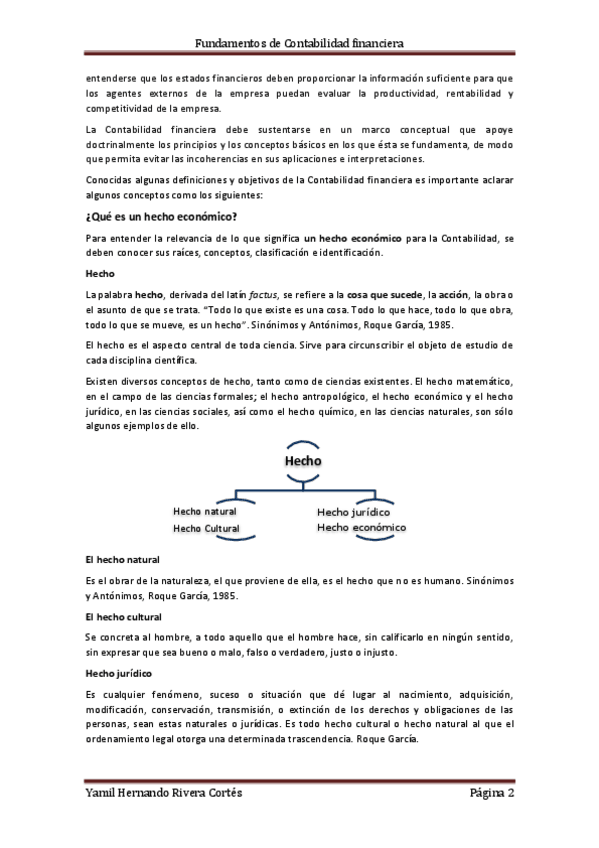 Fundamentos de Contabilidad financiera

entenderse que los estados financieros deben proporcionar la información suficiente para que los agentes externos de la empresa puedan evaluar la productividad, rentabilidad y competitividad de la empresa.

La Contabilidad financiera debe sustentarse en un marco conceptual que apoye doctrinalmente los principios y los conceptos básicos en los que ésta se fundamenta, de modo que permita evitar las incoherencias en sus aplicaciones e interpretaciones.

Conocidas algunas definiciones y objetivos de la Contabilidad financiera es importante aclarar algunos conceptos como los siguientes:

¿Qué es un hecho económico?

Para entender la relevancia de lo que significa un hecho económico para la Contabilidad, se deben conocer sus raíces, conceptos, clasificación e identificación.

Hecho

La palabra hecho, derivada del latín factus, se refiere a la cosa que sucede, la acción, la obra o el asunto de que se trata. "Todo lo que existe es una cosa. Todo lo que hace, todo lo que obra, todo lo que se mueve, es un hecho". Sinónimos y Antónimos, Roque García, 1985.

El hecho es el aspecto central de toda ciencia. Sirve para circunscribir el objeto de estudio de cada disciplina científica.

Existen diversos conceptos de hecho, tanto como de ciencias existentes. El hecho matemático, en el campo de las ciencias formales; el hecho antropológico, el hecho económico y el hecho jurídico, en las ciencias sociales, así como el hecho químico, en las ciencias naturales, son sólo algunos ejemplos de ello.

Hecho

Hecho natural
Hecho Cultural

Hecho jurídico
Hecho económico

El hecho natural

Es el obrar de la naturaleza, el que proviene de ella, es el hecho que no es humano. Sinónimos y Antónimos, Roque García, 1985.

El hecho cultural

Se concreta al hombre, a todo aquello que el hombre hace, sin calificarlo en ningún sentido, sin expresar que sea bueno o malo, falso o verdadero, justo o injusto.

Hecho jurídico

Es cualquier fenómeno, suceso o situación que dé lugar al nacimiento, adquisición, modificación, conservación, transmisión, o extinción de los derechos y obligaciones de las personas, sean estas naturales o jurídicas. Es todo hecho cultural o hecho natural al que el ordenamiento legal otorga una determinada trascendencia. Roque García.

Yamil Hernando Rivera Cortés
Página 2